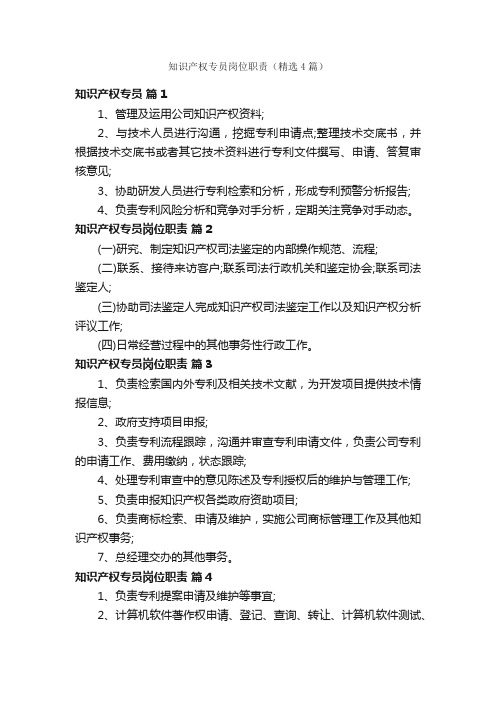 知识产权专员岗位职责（精选4篇）

知识产权专员 篇1

1、管理及运用公司知识产权资料;

2、与技术人员进行沟通，挖掘专利申请点;整理技术交底书，并根据技术交底书或者其它技术资料进行专利文件撰写、申请、答复审核意见;

3、协助研发人员进行专利检索和分析，形成专利预警分析报告;

4、负责专利风险分析和竞争对手分析，定期关注竞争对手动态。

知识产权专员岗位职责 篇2

(一)研究、制定知识产权司法鉴定的内部操作规范、流程;

(二)联系、接待来访客户;联系司法行政机关和鉴定协会;联系司法鉴定人;

(三)协助司法鉴定人完成知识产权司法鉴定工作以及知识产权分析评议工作;

(四)日常经营过程中的其他事务性行政工作。

知识产权专员岗位职责 篇3

1、负责检索国内外专利及相关技术文献，为开发项目提供技术情报信息;

2、政府支持项目申报;

3、负责专利流程跟踪，沟通并审查专利申请文件，负责公司专利的申请工作、费用缴纳，状态跟踪;

4、处理专利审查中的意见陈述及专利授权后的维护与管理工作;

5、负责申报知识产权各类政府资助项目;

6、负责商标检索、申请及维护，实施公司商标管理工作及其他知识产权事务;

7、总经理交办的其他事务。

知识产权专员岗位职责 篇4

1、负责专利提案申请及维护等事宜;

2、计算机软件著作权申请、登记、查询、转让、计算机软件测试、